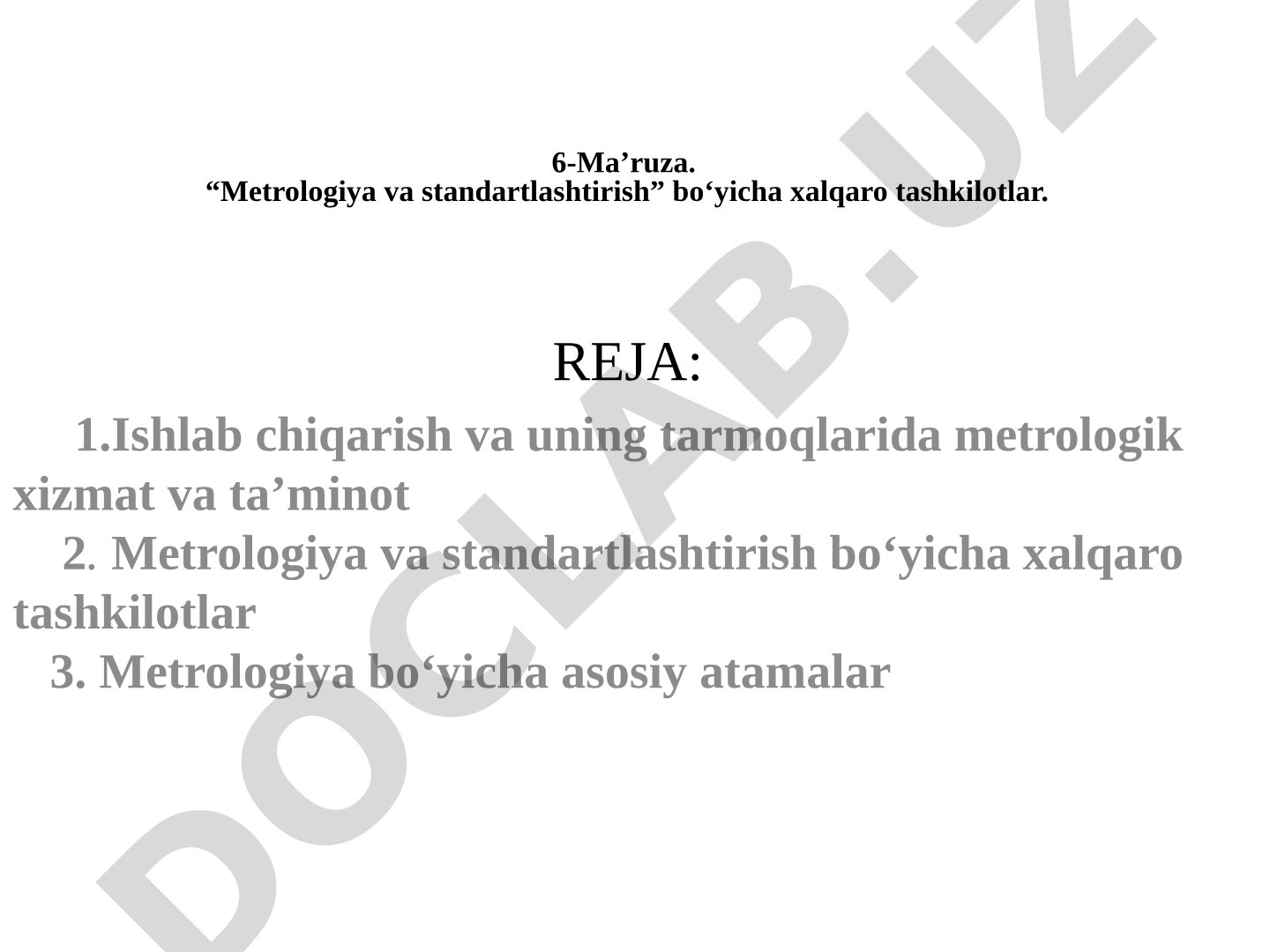 6-Ma’ruza.
“Metrologiya va standartlashtirish” bo‘yicha xalqaro tashkilotlar.

REJA:

1.Ishlab chiqarish va uning tarmoqlarida metrologik xizmat va ta’minot
2. Metrologiya va standartlashtirish bo‘yicha xalqaro tashkilotlar
3. Metrologiya bo‘yicha asosiy atamalar

DOCLAB.UZ